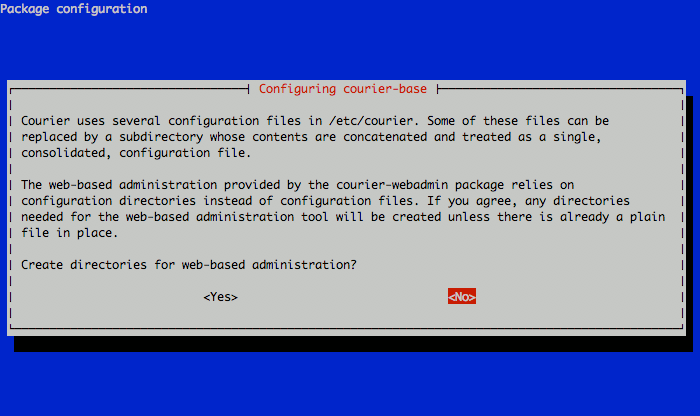 Package configuration

Configuring courier-base

Courier uses several configuration files in /etc/courier. Some of these files can be replaced by a subdirectory whose contents are concatenated and treated as a single, consolidated, configuration file.

The web-based administration provided by the courier-webadmin package relies on configuration directories instead of configuration files. If you agree, any directories needed for the web-based administration tool will be created unless there is already a plain file in place.

Create directories for web-based administration?

<Yes> <No>